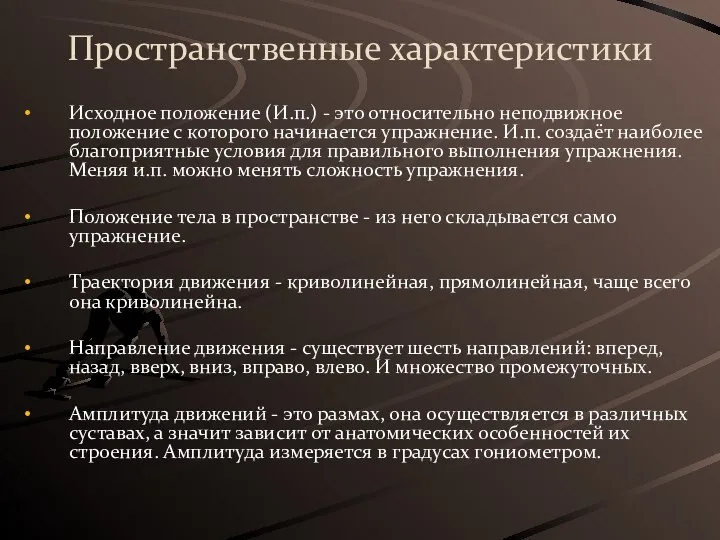 Пространственные характеристики

• Исходное положение (И.п.) - это относительно неподвижное положение с которого начинается упражнение. И.п. создаёт наиболее благоприятные условия для правильного выполнения упражнения. Меняя и.п. можно менять сложность упражнения.

• Положение тела в пространстве - из него складывается само упражнение.

• Траектория движения - криволинейная, прямолинейная, чаще всего она криволинейна.

• Направление движения - существует шесть направлений: вперед, назад, вверх, вниз, вправо, влево. И множество промежуточных.

• Амплитуда движений - это размах, она осуществляется в различных суставах, а значит зависит от анатомических особенностей их строения. Амплитуда измеряется в градусах гониометром.